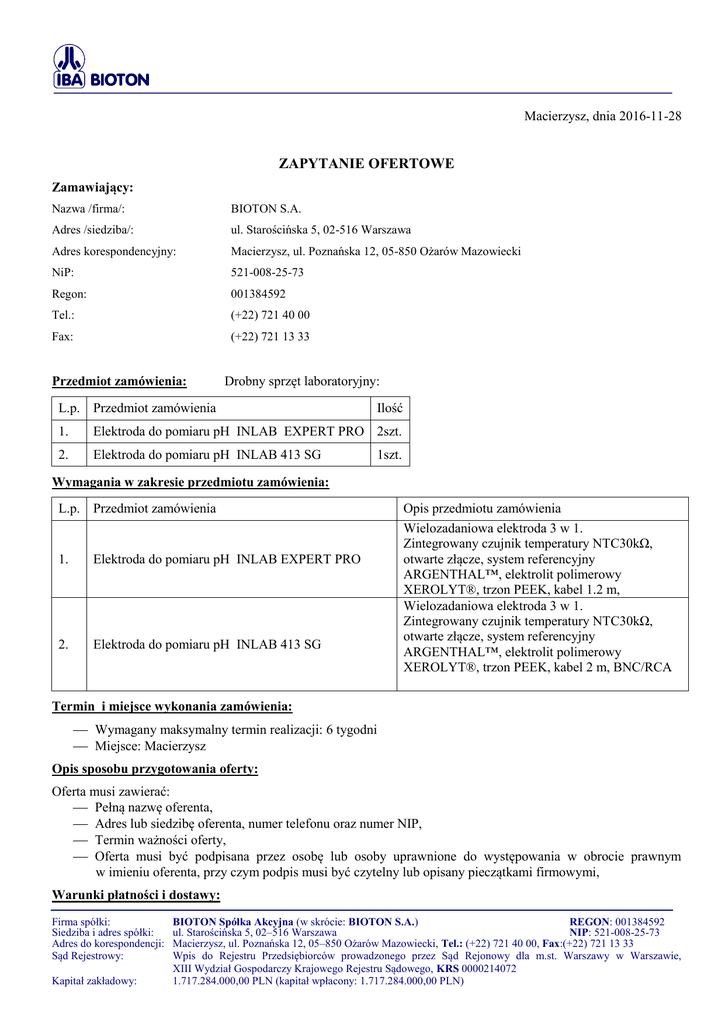 IBA BIOTON

Macierzysz, dnia 2016-11-28

ZAPYTANIE OFERTOWE

Zamawiający:

Nazwa /firma/: BIOTON S.A.
Adres /siedziba/: ul. Starościńska 5, 02-516 Warszawa
Adres korespondencyjny: Macierzysz, ul. Poznańska 12, 05-850 Ożarów Mazowiecki
NiP: 521-008-25-73
Regon: 001384592
Tel.: (+22) 721 40 00
Fax: (+22) 721 13 33

Przedmiot zamówienia: Drobny sprzęt laboratoryjny:

| L.p. | Przedmiot zamówienia | Ilość |
|---|---|---|
| 1. | Elektroda do pomiaru pH INLAB EXPERT PRO | 2szt. |
| 2. | Elektroda do pomiaru pH INLAB 413 SG | 1szt. |

Wymagania w zakresie przedmiotu zamówienia:

| L.p. | Przedmiot zamówienia | Opis przedmiotu zamówienia |
|---|---|---|
| 1. | Elektroda do pomiaru pH INLAB EXPERT PRO | Wielozadaniowa elektroda 3 w 1. Zintegrowany czujnik temperatury NTC30kΩ, otwarte złącze, system referencyjny ARGENTHAL™, elektrolit polimerowy XEROLYT®, trzon PEEK, kabel 1.2 m, |
| 2. | Elektroda do pomiaru pH INLAB 413 SG | Wielozadaniowa elektroda 3 w 1. Zintegrowany czujnik temperatury NTC30kΩ, otwarte złącze, system referencyjny ARGENTHAL™, elektrolit polimerowy XEROLYT®, trzon PEEK, kabel 2 m, BNC/RCA |

Termin i miejsce wykonania zamówienia:

— Wymagany maksymalny termin realizacji: 6 tygodni
— Miejsce: Macierzysz

Opis sposobu przygotowania oferty:

Oferta musi zawierać:
— Pełną nazwę oferenta,
— Adres lub siedzibę oferenta, numer telefonu oraz numer NIP,
— Termin ważności oferty,
— Oferta musi być podpisana przez osobę lub osoby uprawnione do występowania w obrocie prawnym w imieniu oferenta, przy czym podpis musi być czytelny lub opisany pieczątkami firmowymi,

Warunki płatności i dostawy:

Firma spółki: BIOTON Spółka Akcyjna (w skrócie: BIOTON S.A.) REGON: 001384592
Siedziba i adres spółki: ul. Starościńska 5, 02–516 Warszawa NIP: 521-008-25-73
Adres do korespondencji: Macierzysz, ul. Poznańska 12, 05–850 Ożarów Mazowiecki, Tel.: (+22) 721 40 00, Fax:(+22) 721 13 33
Sąd Rejestrowy: Wpis do Rejestru Przedsiębiorców prowadzonego przez Sąd Rejonowy dla m.st. Warszawy w Warszawie, XIII Wydział Gospodarczy Krajowego Rejestru Sądowego, KRS 0000214072
Kapitał zakładowy: 1.717.284.000,00 PLN (kapitał wpłacony: 1.717.284.000,00 PLN)